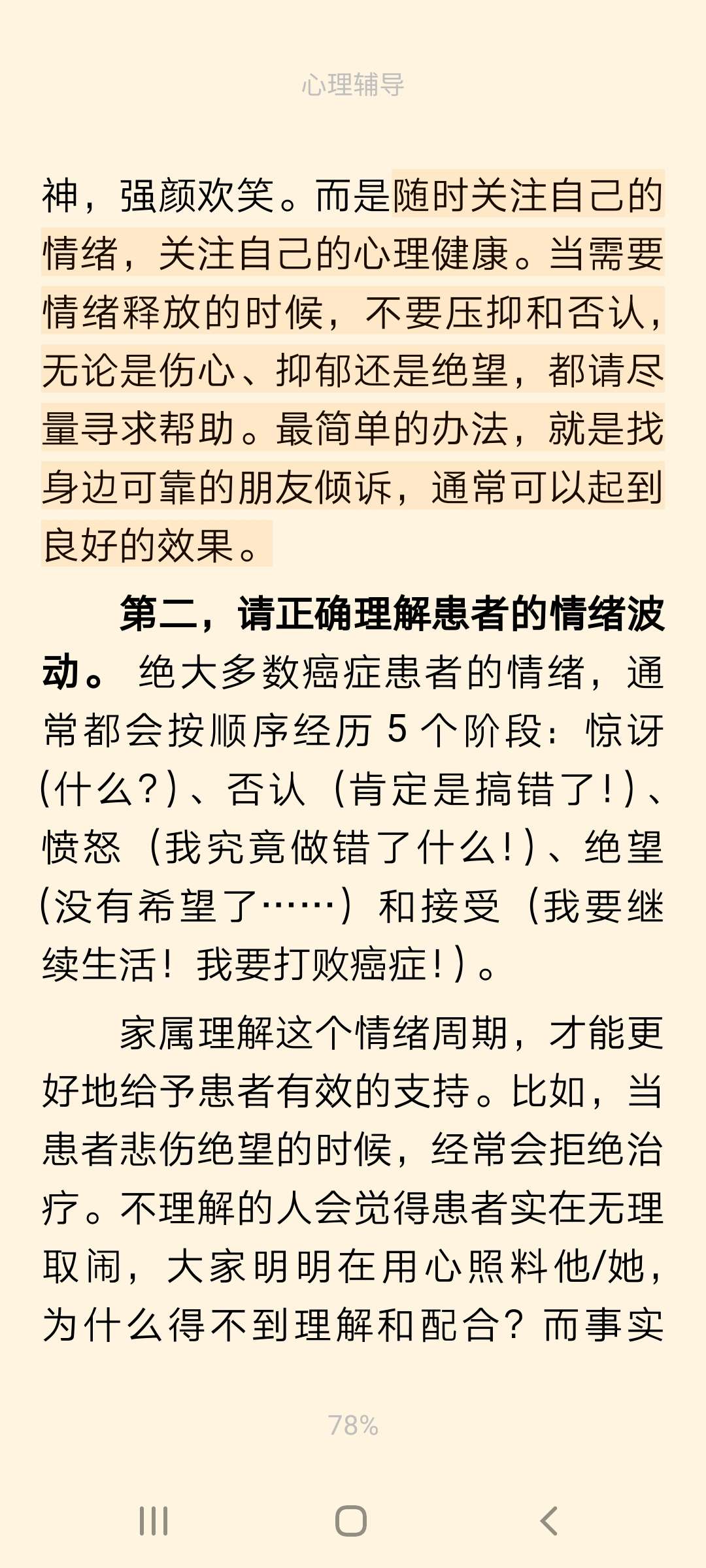 心理辅导

神，强颜欢笑。而是随时关注自己的情绪，关注自己的心理健康。当需要情绪释放的时候，不要压抑和否认，无论是伤心、抑郁还是绝望，都请尽量寻求帮助。最简单的办法，就是找身边可靠的朋友倾诉，通常可以起到良好的效果。

第二，请正确理解患者的情绪波动。绝大多数癌症患者的情绪，通常都会按顺序经历 5 个阶段：惊讶（什么？）、否认（肯定是搞错了！）、愤怒（我究竟做错了什么！）、绝望（没有希望了……）和接受（我要继续生活！我要打败癌症！）。

家属理解这个情绪周期，才能更好地给予患者有效的支持。比如，当患者悲伤绝望的时候，经常会拒绝治疗。不理解的人会觉得患者实在无理取闹，大家明明在用心照料他/她，为什么得不到理解和配合？而事实

78%